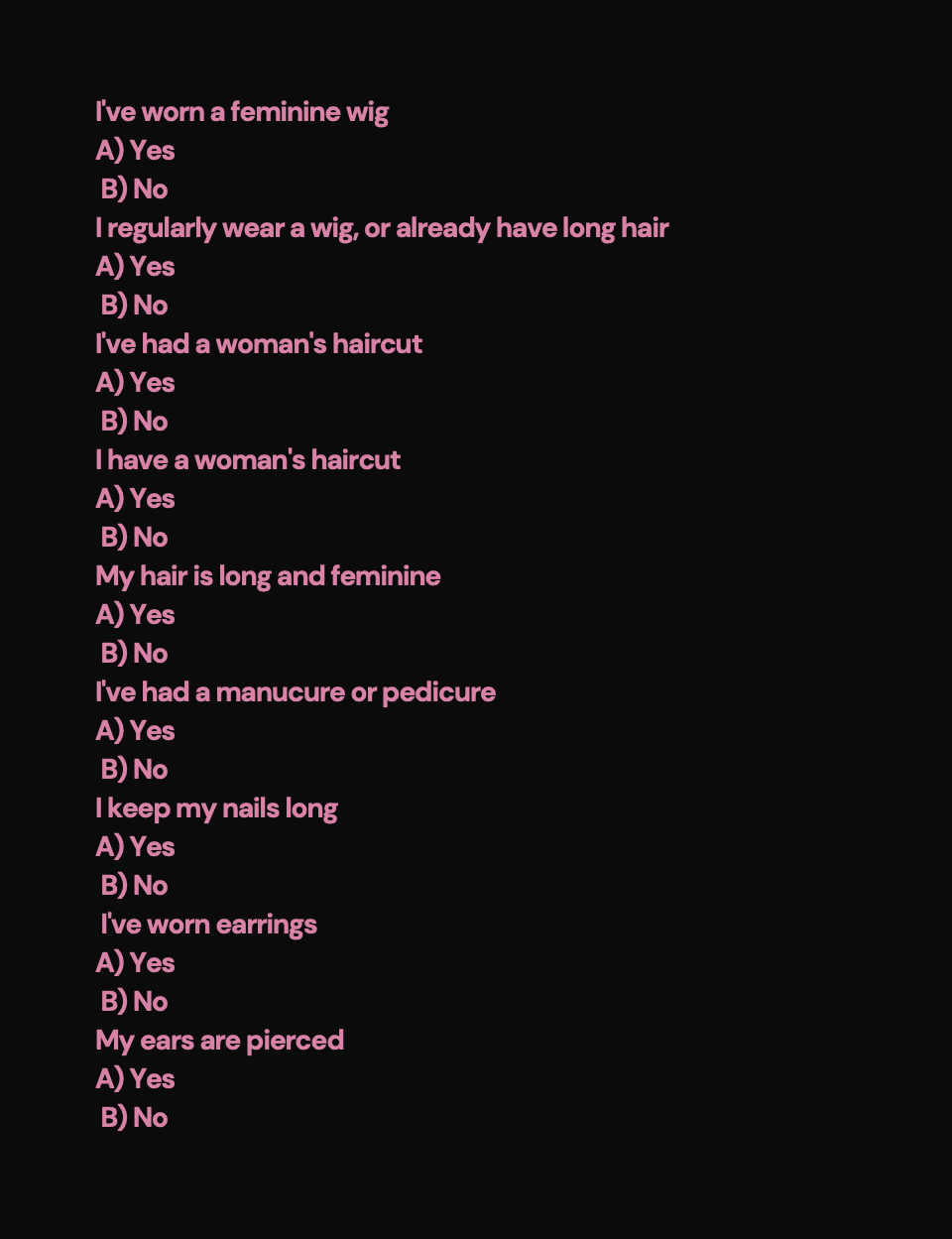 I've worn a feminine wig
A) Yes
B) No
I regularly wear a wig, or already have long hair
A) Yes
B) No
I've had a woman's haircut
A) Yes
B) No
I have a woman's haircut
A) Yes
B) No
My hair is long and feminine
A) Yes
B) No
I've had a manucure or pedicure
A) Yes
B) No
I keep my nails long
A) Yes
B) No
I've worn earrings
A) Yes
B) No
My ears are pierced
A) Yes
B) No